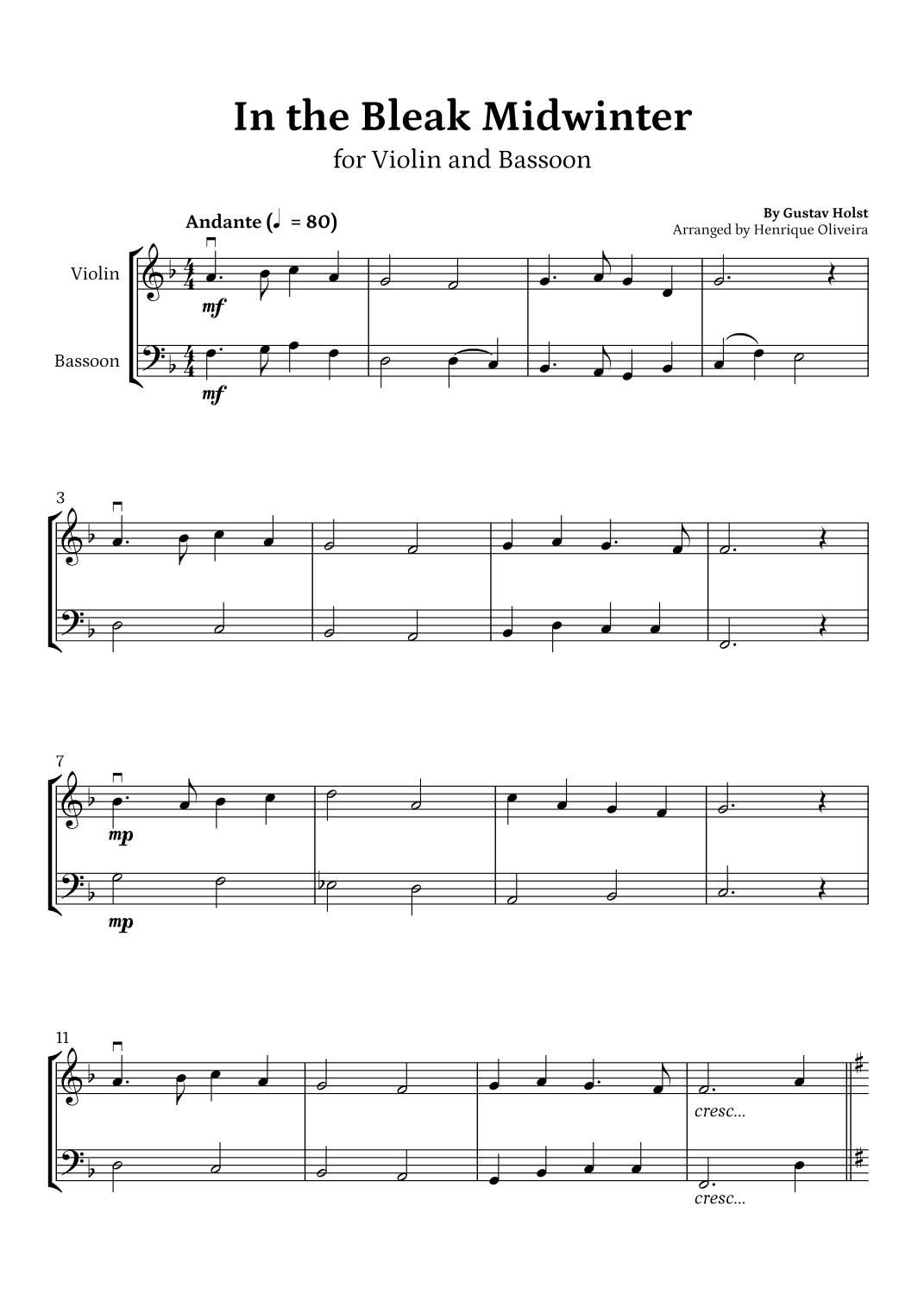 In the Bleak Midwinter

for Violin and Bassoon

Andante (♩ = 80)

By Gustav Holst
Arranged by Henrique Oliveira

Violin

Bassoon

mf

mf

3

7

mp

mp

11

cresc...

cresc...